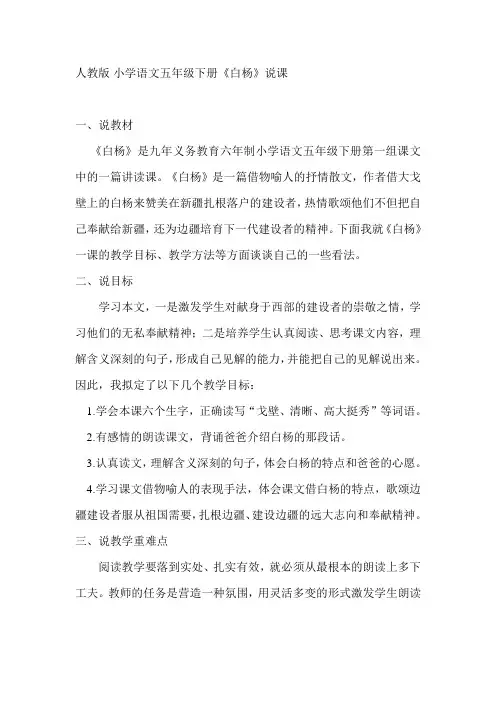 人教版 小学语文五年级下册《白杨》说课

一、说教材

《白杨》是九年义务教育六年制小学语文五年级下册第一组课文中的一篇讲读课。《白杨》是一篇借物喻人的抒情散文，作者借大戈壁上的白杨来赞美在新疆扎根落户的建设者，热情歌颂他们不但把自己奉献给新疆，还为边疆培育下一代建设者的精神。下面我就《白杨》一课的教学目标、教学方法等方面谈谈自己的一些看法。

二、说目标

学习本文，一是激发学生对献身于西部的建设者的崇敬之情，学习他们的无私奉献精神；二是培养学生认真阅读、思考课文内容，理解含义深刻的句子，形成自己见解的能力，并能把自己的见解说出来。因此，我拟定了以下几个教学目标：

1.学会本课六个生字，正确读写“戈壁、清晰、高大挺秀”等词语。

2.有感情的朗读课文，背诵爸爸介绍白杨的那段话。

3.认真读文，理解含义深刻的句子，体会白杨的特点和爸爸的心愿。

4.学习课文借物喻人的表现手法，体会课文借白杨的特点，歌颂边疆建设者服从祖国需要，扎根边疆、建设边疆的远大志向和奉献精神。

三、说教学重难点

阅读教学要落到实处、扎实有效，就必须从最根本的朗读上多下工夫。教师的任务是营造一种氛围，用灵活多变的形式激发学生朗读